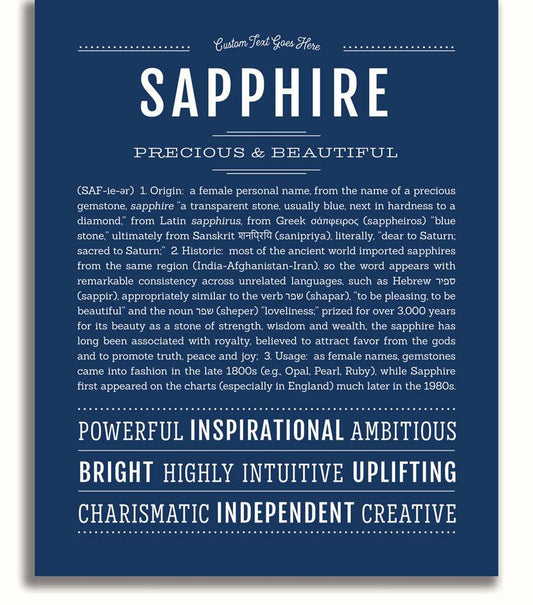 Custom Text Goes Here

SAPPHIRE

PRECIOUS & BEAUTIFUL

(SAF-ie-ər) 1. Origin: a female personal name, from the name of a precious gemstone, sapphire "a transparent stone, usually blue, next in hardness to a diamond," from Latin sapphirus, from Greek σάπφειρος (sappheiros) "blue stone," ultimately from Sanskrit शनिप्रिय (sanipriya), literally, "dear to Saturn; sacred to Saturn;" 2. Historic: most of the ancient world imported sapphires from the same region (India-Afghanistan-Iran), so the word appears with remarkable consistency across unrelated languages, such as Hebrew ספיר (sappir), appropriately similar to the verb שפר (shapar), "to be pleasing, to be beautiful" and the noun שפר (sheper) "loveliness;" prized for over 3,000 years for its beauty as a stone of strength, wisdom and wealth, the sapphire has long been associated with royalty, believed to attract favor from the gods and to promote truth, peace and joy; 3. Usage: as female names, gemstones came into fashion in the late 1800s (e.g., Opal, Pearl, Ruby), while Sapphire first appeared on the charts (especially in England) much later in the 1980s.

POWERFUL INSPIRATIONAL AMBITIOUS

BRIGHT HIGHLY INTUITIVE UPLIFTING

CHARISMATIC INDEPENDENT CREATIVE